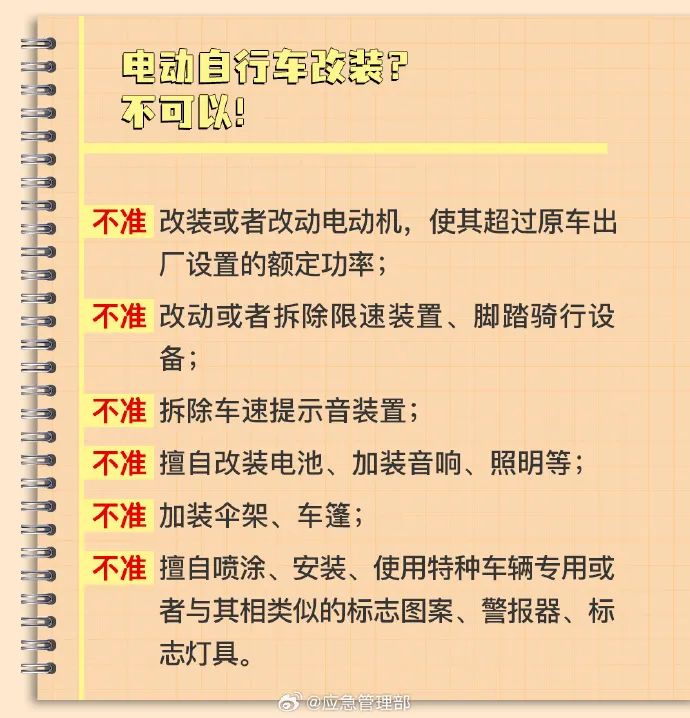 电动自行车改装？
不可以！

不准 改装或者改动电动机，使其超过原车出厂设置的额定功率；

不准 改动或者拆除限速装置、脚踏骑行设备；

不准 拆除车速提示音装置；

不准 擅自改装电池、加装音响、照明等；

不准 加装伞架、车篷；

不准 擅自喷涂、安装、使用特种车辆专用或者与其相类似的标志图案、警报器、标志灯具。

@应急管理部